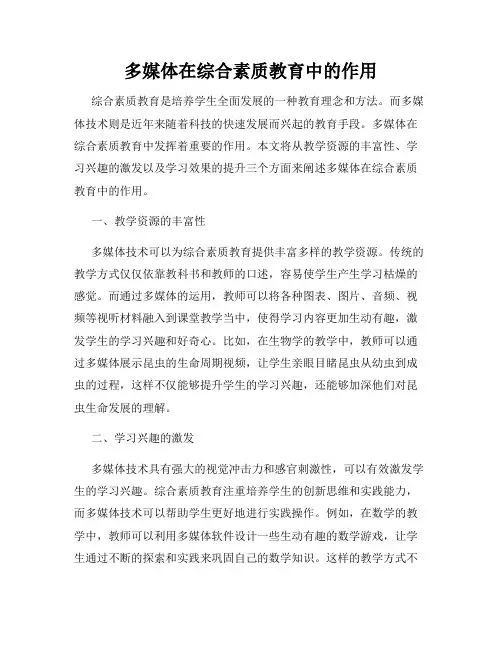 多媒体在综合素质教育中的作用

综合素质教育是培养学生全面发展的一种教育理念和方法。而多媒体技术则是近年来随着科技的快速发展而兴起的教育手段。多媒体在综合素质教育中发挥着重要的作用。本文将从教学资源的丰富性、学习兴趣的激发以及学习效果的提升三个方面来阐述多媒体在综合素质教育中的作用。

一、教学资源的丰富性

多媒体技术可以为综合素质教育提供丰富多样的教学资源。传统的教学方式仅仅依靠教科书和教师的口述，容易使学生产生学习枯燥的感觉。而通过多媒体的运用，教师可以将各种图表、图片、音频、视频等视听材料融入到课堂教学当中，使得学习内容更加生动有趣，激发学生的学习兴趣和好奇心。比如，在生物学的教学中，教师可以通过多媒体展示昆虫的生命周期视频，让学生亲眼目睹昆虫从幼虫到成虫的过程，这样不仅能够提升学生的学习兴趣，还能够加深他们对昆虫生命发展的理解。

二、学习兴趣的激发

多媒体技术具有强大的视觉冲击力和感官刺激性，可以有效激发学生的学习兴趣。综合素质教育注重培养学生的创新思维和实践能力，而多媒体技术可以帮助学生更好地进行实践操作。例如，在数学的教学中，教师可以利用多媒体软件设计一些生动有趣的数学游戏，让学生通过不断的探索和实践来巩固自己的数学知识。这样的教学方式不